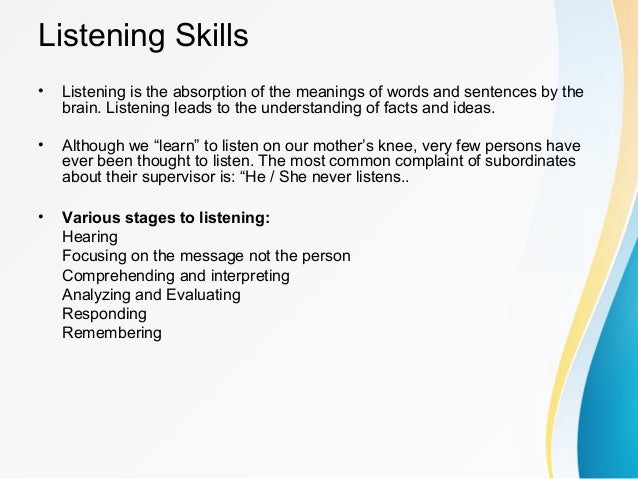 Listening Skills

• Listening is the absorption of the meanings of words and sentences by the brain. Listening leads to the understanding of facts and ideas.

• Although we “learn” to listen on our mother’s knee, very few persons have ever been thought to listen. The most common complaint of subordinates about their supervisor is: “He / She never listens..

• **Various stages to listening:**
Hearing
Focusing on the message not the person
Comprehending and interpreting
Analyzing and Evaluating
Responding
Remembering